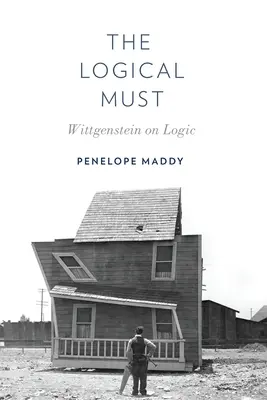 THE LOGICAL MUST

Wittgenstein on Logic

PENELOPE MADDY